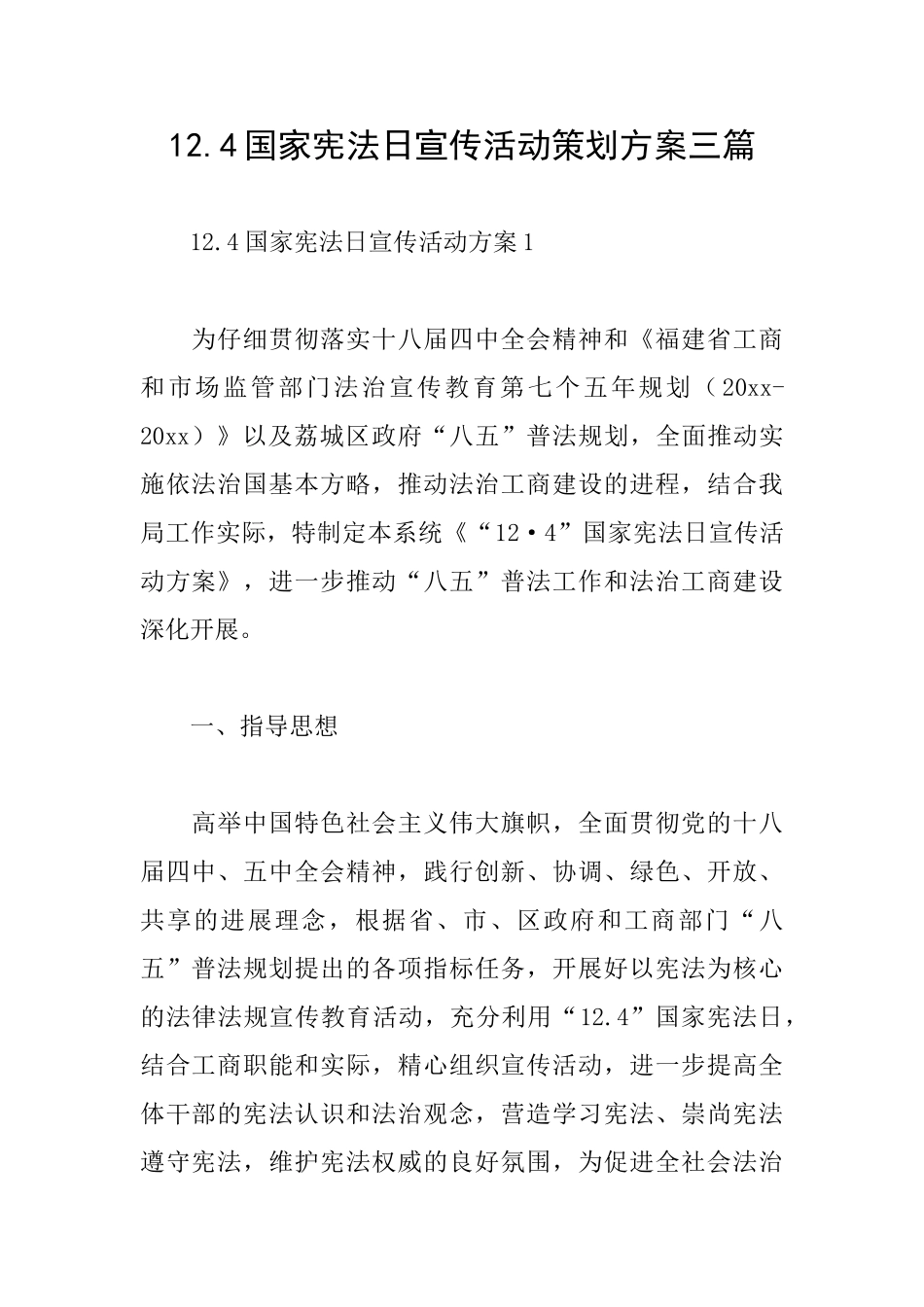 12.4国家宪法日宣传活动策划方案三篇

12.4国家宪法日宣传活动方案1

为仔细贯彻落实十八届四中全会精神和《福建省工商和市场监管部门法治宣传教育第七个五年规划（20xx-20xx）》以及荔城区政府“八五”普法规划，全面推动实施依法治国基本方略，推动法治工商建设的进程，结合我局工作实际，特制定本系统《“12·4”国家宪法日宣传活动方案》，进一步推动“八五”普法工作和法治工商建设深化开展。

一、指导思想

高举中国特色社会主义伟大旗帜，全面贯彻党的十八届四中、五中全会精神，践行创新、协调、绿色、开放、共享的进展理念，根据省、市、区政府和工商部门“八五”普法规划提出的各项指标任务，开展好以宪法为核心的法律法规宣传教育活动，充分利用“12.4”国家宪法日，结合工商职能和实际，精心组织宣传活动，进一步提高全体干部的宪法认识和法治观念，营造学习宪法、崇尚宪法遵守宪法，维护宪法权威的良好氛围，为促进全社会法治